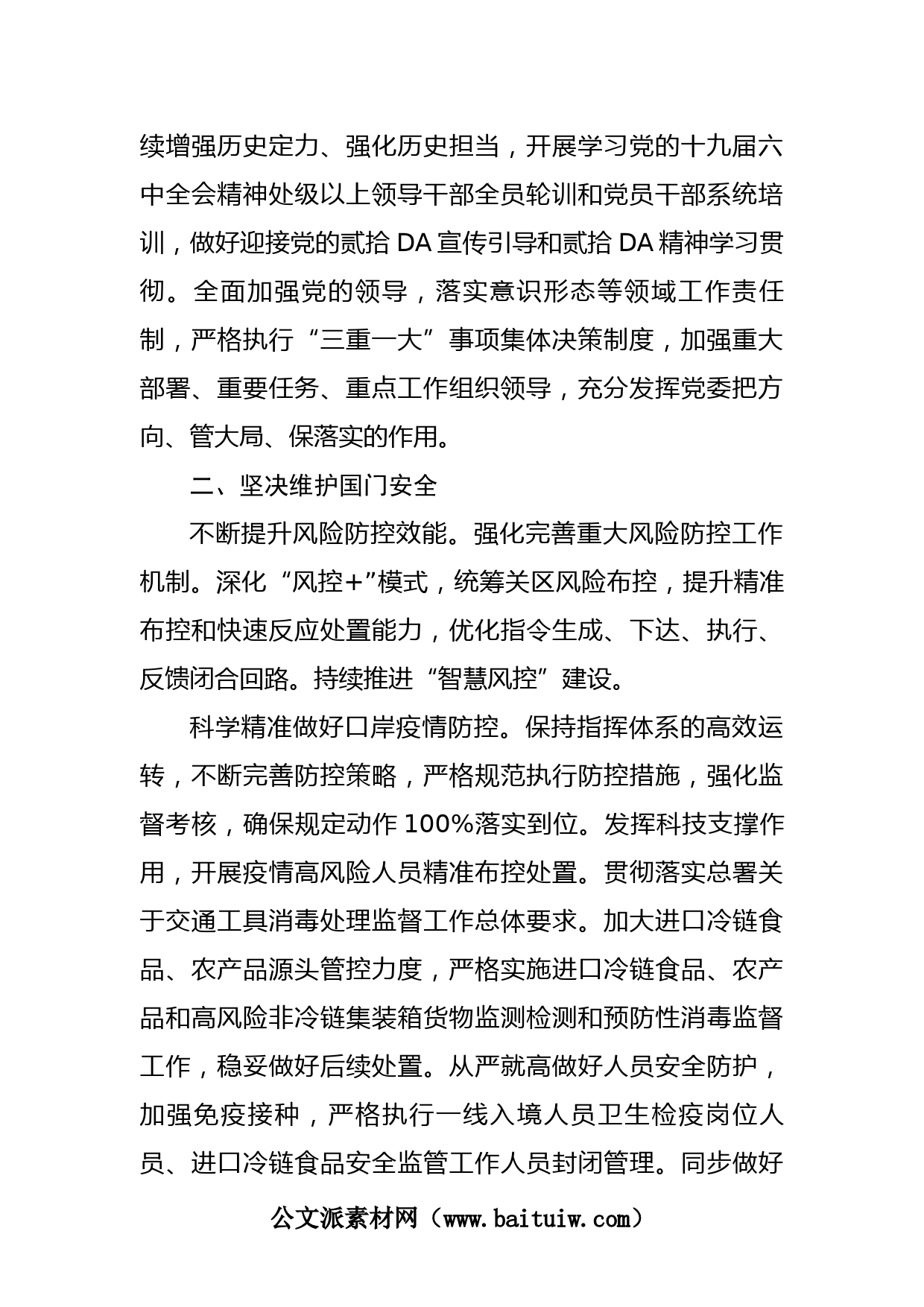 续增强历史定力、强化历史担当，开展学习党的十九届六中全会精神处级以上领导干部全员轮训和党员干部系统培训，做好迎接党的贰拾 DA 宣传引导和贰拾 DA 精神学习贯彻。全面加强党的领导，落实意识形态等领域工作责任制，严格执行“三重一大”事项集体决策制度，加强重大部署、重要任务、重点工作组织领导，充分发挥党委把方向、管大局、保落实的作用。

二、坚决维护国门安全

不断提升风险防控效能。强化完善重大风险防控工作机制。深化“风控+”模式，统筹关区风险布控，提升精准布控和快速反应处置能力，优化指令生成、下达、执行、反馈闭合回路。持续推进“智慧风控”建设。

科学精准做好口岸疫情防控。保持指挥体系的高效运转，不断完善防控策略，严格规范执行防控措施，强化监督考核，确保规定动作 100%落实到位。发挥科技支撑作用，开展疫情高风险人员精准布控处置。贯彻落实总署关于交通工具消毒处理监督工作总体要求。加大进口冷链食品、农产品源头管控力度，严格实施进口冷链食品、农产品和高风险非冷链集装箱货物监测检测和预防性消毒监督工作，稳妥做好后续处置。从严就高做好人员安全防护，加强免疫接种，严格执行一线入境人员卫生检疫岗位人员、进口冷链食品安全监管工作人员封闭管理。同步做好

公文派素材网（www.baituiw.com）